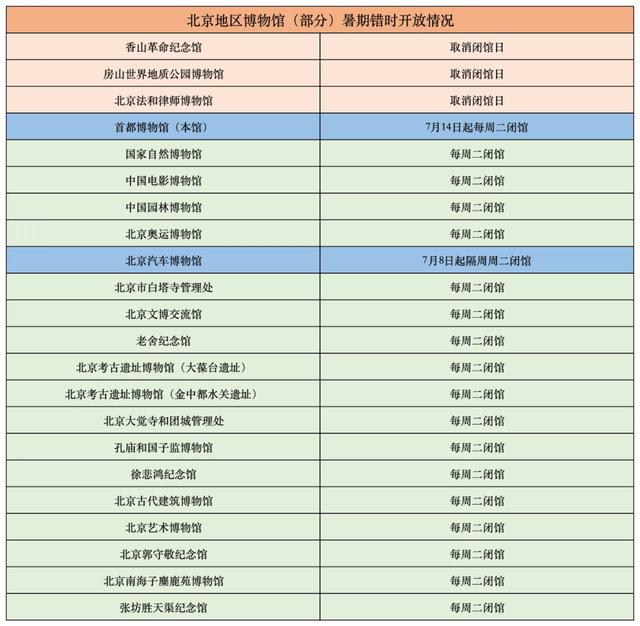 | 北京地区博物馆（部分）暑期错时开放情况 | |
|---|---|
| 香山革命纪念馆 | 取消闭馆日 |
| 房山世界地质公园博物馆 | 取消闭馆日 |
| 北京法和律师博物馆 | 取消闭馆日 |
| 首都博物馆（本馆） | 7月14日起每周二闭馆 |
| 国家自然博物馆 | 每周二闭馆 |
| 中国电影博物馆 | 每周二闭馆 |
| 中国园林博物馆 | 每周二闭馆 |
| 北京奥运博物馆 | 每周二闭馆 |
| 北京汽车博物馆 | 7月8日起隔周周二闭馆 |
| 北京市白塔寺管理处 | 每周二闭馆 |
| 北京文博交流馆 | 每周二闭馆 |
| 老舍纪念馆 | 每周二闭馆 |
| 北京考古遗址博物馆（大葆台遗址） | 每周二闭馆 |
| 北京考古遗址博物馆（金中都水关遗址） | 每周二闭馆 |
| 北京大觉寺和团城管理处 | 每周二闭馆 |
| 孔庙和国子监博物馆 | 每周二闭馆 |
| 徐悲鸿纪念馆 | 每周二闭馆 |
| 北京古代建筑博物馆 | 每周二闭馆 |
| 北京艺术博物馆 | 每周二闭馆 |
| 北京郭守敬纪念馆 | 每周二闭馆 |
| 北京南海子麋鹿苑博物馆 | 每周二闭馆 |
| 张坊胜天渠纪念馆 | 每周二闭馆 |